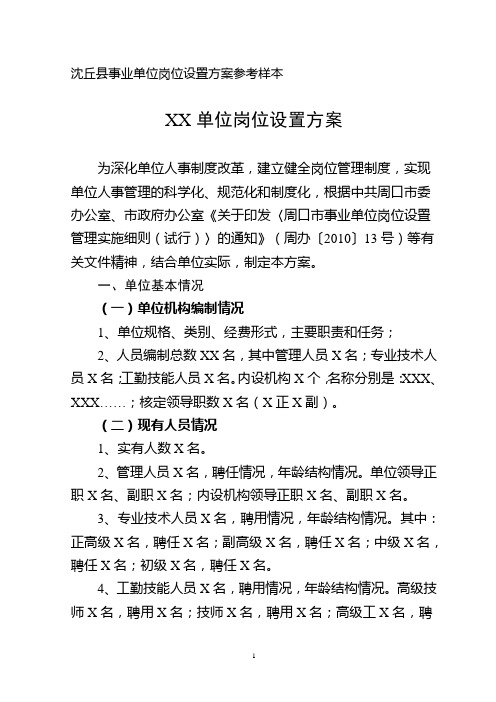 沈丘县事业单位岗位设置方案参考样本

XX 单位岗位设置方案

为深化单位人事制度改革，建立健全岗位管理制度，实现单位人事管理的科学化、规范化和制度化，根据中共周口市委办公室、市政府办公室《关于印发〈周口市事业单位岗位设置管理实施细则（试行）〉的通知》（周办〔2010〕13 号）等有关文件精神，结合单位实际，制定本方案。

一、单位基本情况

（一）单位机构编制情况

1、单位规格、类别、经费形式，主要职责和任务；

2、人员编制总数 XX 名，其中管理人员 X 名；专业技术人员 X 名；工勤技能人员 X 名。内设机构 X 个，名称分别是：XXX、XXX……；核定领导职数 X 名（X 正 X 副）。

（二）现有人员情况

1、实有人数 X 名。

2、管理人员 X 名，聘任情况，年龄结构情况。单位领导正职 X 名、副职 X 名；内设机构领导正职 X 名、副职 X 名。

3、专业技术人员 X 名，聘用情况，年龄结构情况。其中：正高级 X 名，聘任 X 名；副高级 X 名，聘任 X 名；中级 X 名，聘任 X 名；初级 X 名，聘任 X 名。

4、工勤技能人员 X 名，聘用情况，年龄结构情况。高级技师 X 名，聘用 X 名；技师 X 名，聘用 X 名；高级工 X 名，聘

1